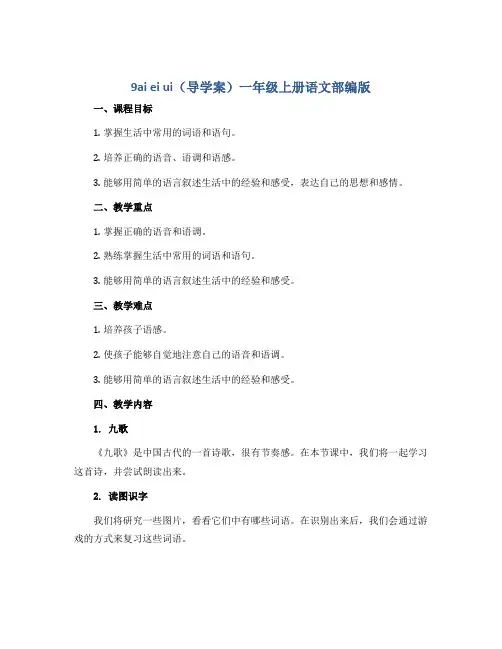 9ai ei ui（导学案）一年级上册语文部编版

一、课程目标

1. 掌握生活中常用的词语和语句。

2. 培养正确的语音、语调和语感。

3. 能够用简单的语言叙述生活中的经验和感受，表达自己的思想和感情。

二、教学重点

1. 掌握正确的语音和语调。

2. 熟练掌握生活中常用的词语和语句。

3. 能够用简单的语言叙述生活中的经验和感受。

三、教学难点

1. 培养孩子语感。

2. 使孩子能够自觉地注意自己的语音和语调。

3. 能够用简单的语言叙述生活中的经验和感受。

四、教学内容

1. 九歌

《九歌》是中国古代的一首诗歌，很有节奏感。在本节课中，我们将一起学习这首诗，并尝试朗读出来。

2. 读图识字

我们将研究一些图片，看看它们中有哪些词语。在识别出来后，我们会通过游戏的方式来复习这些词语。